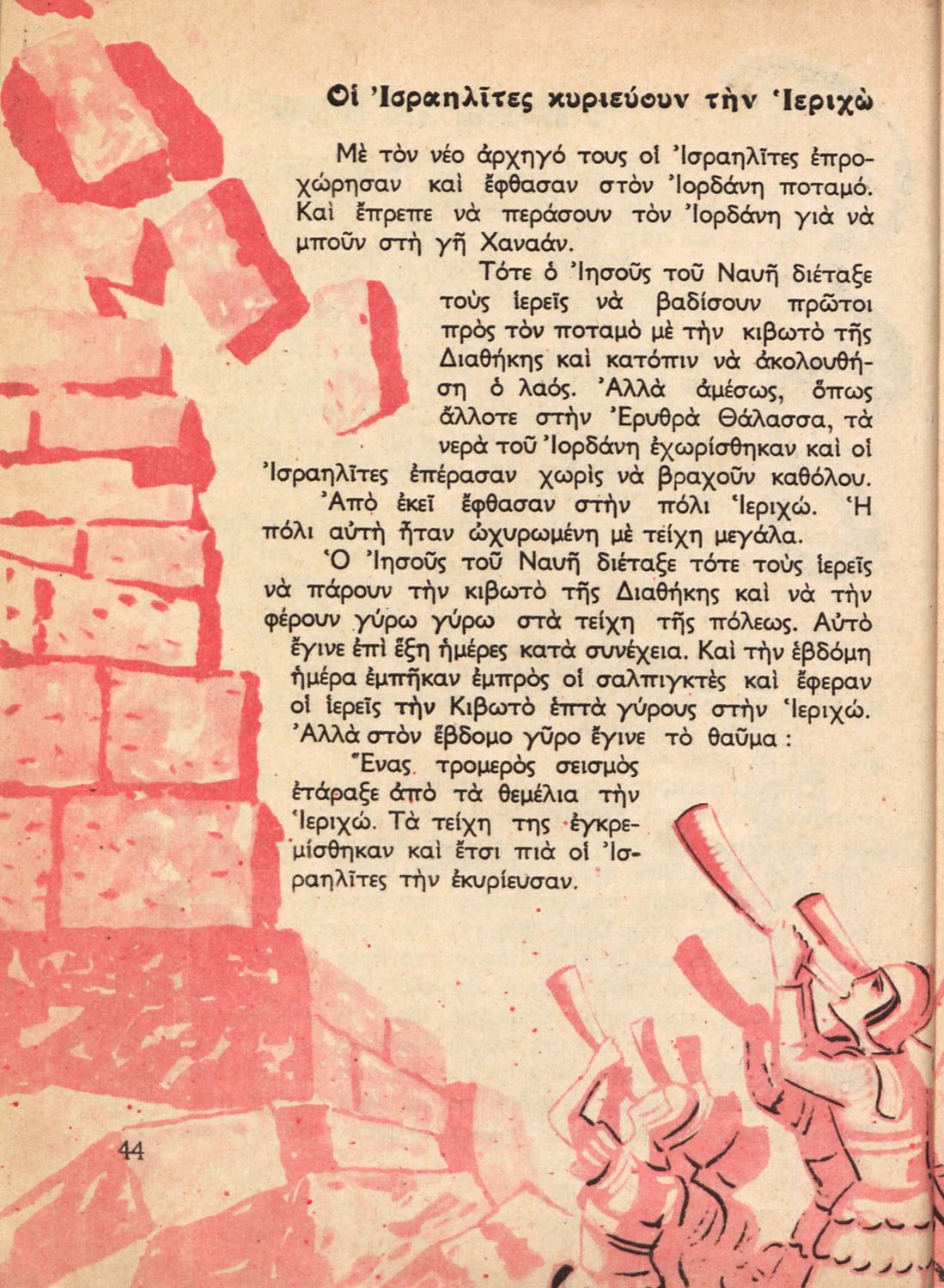 Οἱ Ἰσραηλῖτες κυριεύουν τὴν Ἱεριχὼ

Μὲ τὸν νέο ἀρχηγό τους οἱ Ἰσραηλῖτες ἐπροχώρησαν καὶ ἔφθασαν στὸν Ἰορδάνη ποταμό. Καὶ ἔπρεπε νὰ περάσουν τὸν Ἰορδάνη γιὰ νὰ μποῦν στὴ γῆ Χαναάν.

Τότε ὁ Ἰησοῦς τοῦ Ναυῆ διέταξε τοὺς ἱερεῖς νὰ βαδίσουν πρῶτοι πρὸς τὸν ποταμὸ μὲ τὴν κιβωτὸ τῆς Διαθήκης καὶ κατόπιν νὰ ἀκολουθήση ὁ λαός. Ἀλλὰ ἀμέσως, ὅπως ἄλλοτε στὴν Ἐρυθρὰ Θάλασσα, τὰ νερὰ τοῦ Ἰορδάνη ἐχωρίσθηκαν καὶ οἱ Ἰσραηλῖτες ἐπέρασαν χωρὶς νὰ βραχοῦν καθόλου.

Ἀπὸ ἐκεῖ ἔφθασαν στὴν πόλι Ἱεριχώ. Ἡ πόλι αὐτὴ ἦταν ὠχυρωμένη μὲ τείχη μεγάλα.

Ὁ Ἰησοῦς τοῦ Ναυῆ διέταξε τότε τοὺς ἱερεῖς νὰ πάρουν τὴν κιβωτὸ τῆς Διαθήκης καὶ νὰ τὴν φέρουν γύρω γύρω στὰ τείχη τῆς πόλεως. Αὐτὸ ἔγινε ἐπὶ ἕξη ἡμέρες κατὰ συνέχεια. Καὶ τὴν ἑβδόμη ἡμέρα ἐμπῆκαν ἐμπρὸς οἱ σαλπιγκτὲς καὶ ἔφεραν οἱ ἱερεῖς τὴν Κιβωτὸ ἑπτὰ γύρους στὴν Ἱεριχώ. Ἀλλὰ στὸν ἕβδομο γῦρο ἔγινε τὸ θαῦμα :

Ἕνας τρομερὸς σεισμὸς ἐτάραξε ἀπὸ τὰ θεμέλια τὴν Ἱεριχώ. Τὰ τείχη της ἐγκρεμίσθηκαν καὶ ἔτσι πιὰ οἱ Ἰσραηλῖτες τὴν ἐκυρίευσαν.

44